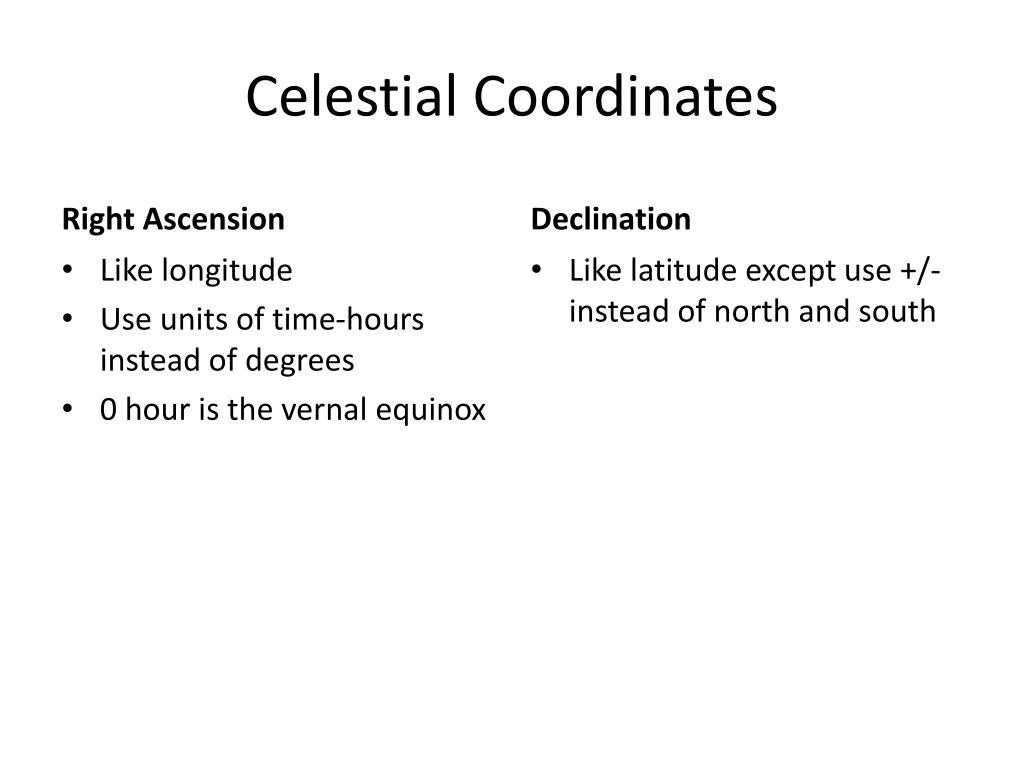 Celestial Coordinates

Right Ascension

• Like longitude
• Use units of time-hours instead of degrees
• 0 hour is the vernal equinox

Declination

• Like latitude except use +/- instead of north and south